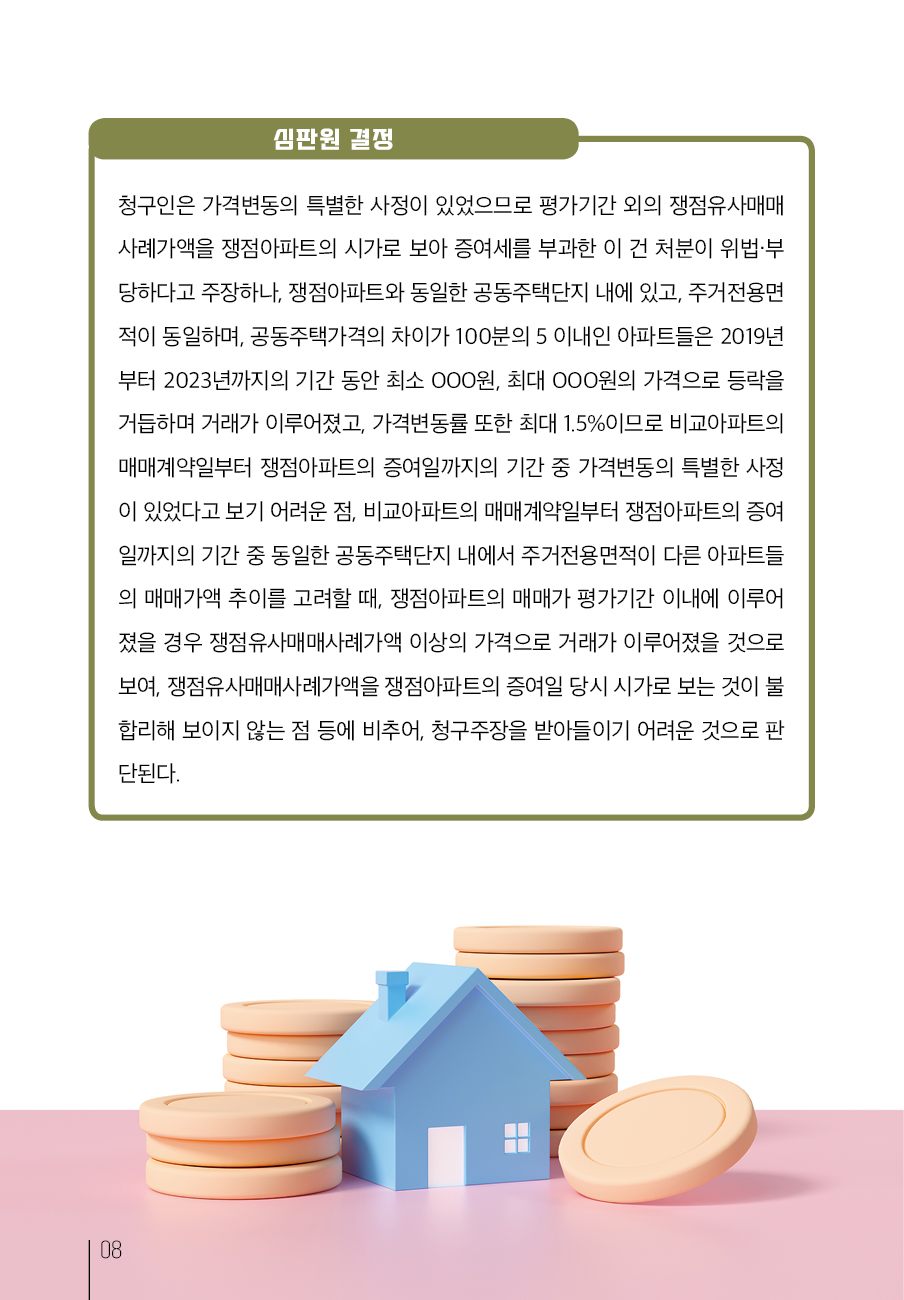 심판원 결정

청구인은 가격변동의 특별한 사정이 있었으므로 평가기간 외의 쟁점유사매매사례가액을 쟁점아파트의 시가로 보아 증여세를 부과한 이 건 처분이 위법·부당하다고 주장하나, 쟁점아파트와 동일한 공동주택단지 내에 있고, 주거전용면적이 동일하며, 공동주택가격의 차이가 100분의 5 이내인 아파트들은 2019년부터 2023년까지의 기간 동안 최소 OOO원, 최대 OOO원의 가격으로 등락을 거듭하며 거래가 이루어졌고, 가격변동률 또한 최대 1.5%이므로 비교아파트의 매매계약일부터 쟁점아파트의 증여일까지의 기간 중 가격변동의 특별한 사정이 있었다고 보기 어려운 점, 비교아파트의 매매계약일부터 쟁점아파트의 증여일까지의 기간 중 동일한 공동주택단지 내에서 주거전용면적이 다른 아파트들의 매매가액 추이를 고려할 때, 쟁점아파트의 매매가 평가기간 이내에 이루어졌을 경우 쟁점유사매매사례가액 이상의 가격으로 거래가 이루어졌을 것으로 보여, 쟁점유사매매사례가액을 쟁점아파트의 증여일 당시 시가로 보는 것이 불합리해 보이지 않는 점 등에 비추어, 청구주장을 받아들이기 어려운 것으로 판단된다.

08